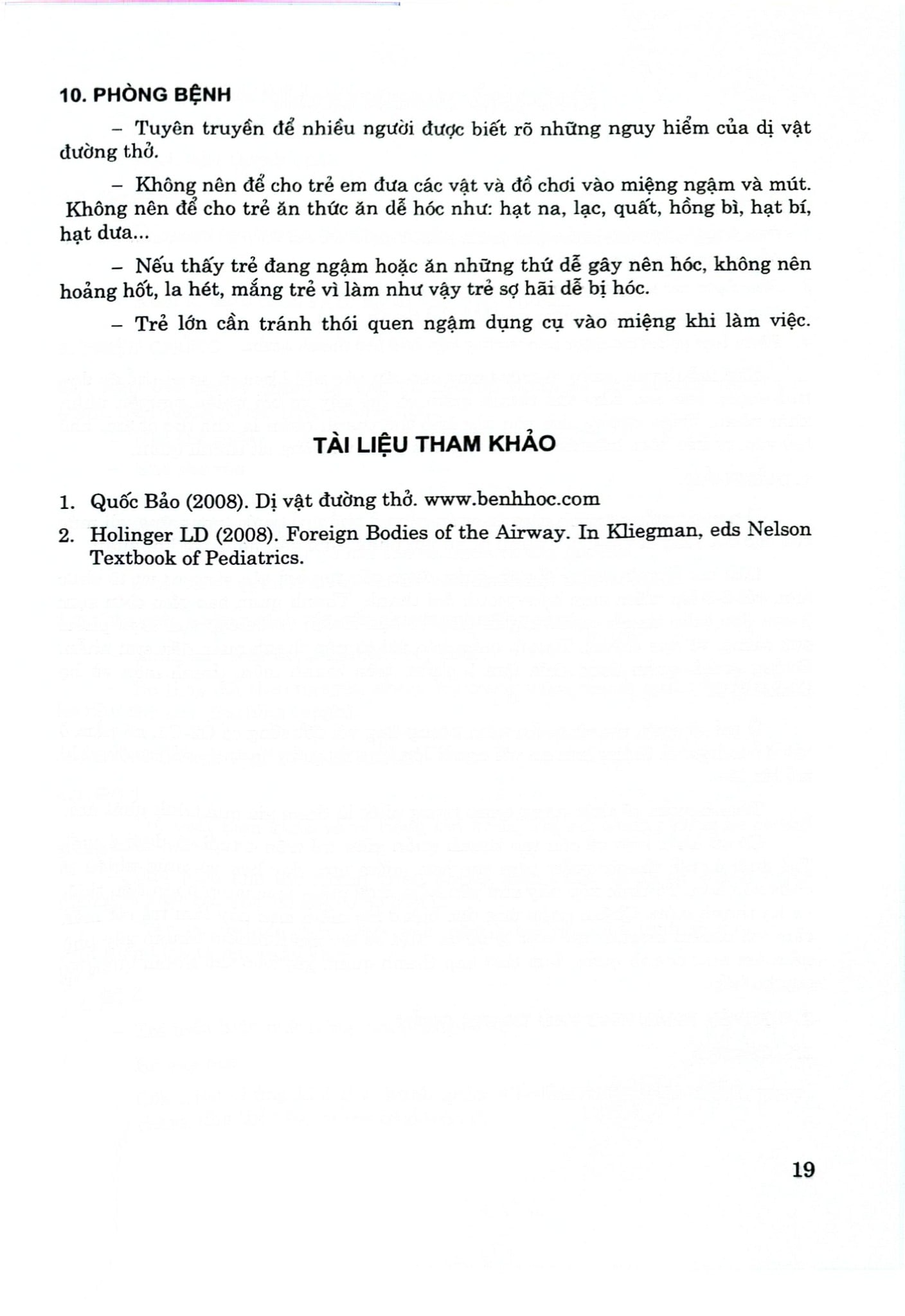 10. PHÒNG BỆNH

– Tuyên truyền để nhiều người được biết rõ những nguy hiểm của dị vật đường thở.

– Không nên để cho trẻ em đưa các vật và đồ chơi vào miệng ngậm và mút. Không nên để cho trẻ ăn thức ăn dễ hóc như: hạt na, lạc, quất, hồng bì, hạt bí, hạt dưa...

– Nếu thấy trẻ đang ngậm hoặc ăn những thứ dễ gây nên hóc, không nên hoảng hốt, la hét, mắng trẻ vì làm như vậy trẻ sợ hãi dễ bị hóc.

– Trẻ lớn cần tránh thói quen ngậm dụng cụ vào miệng khi làm việc.

TÀI LIỆU THAM KHẢO

1. Quốc Bảo (2008). Dị vật đường thở. www.benhhoc.com
2. Holinger LD (2008). Foreign Bodies of the Airway. In Kliegman, eds Nelson Textbook of Pediatrics.

19